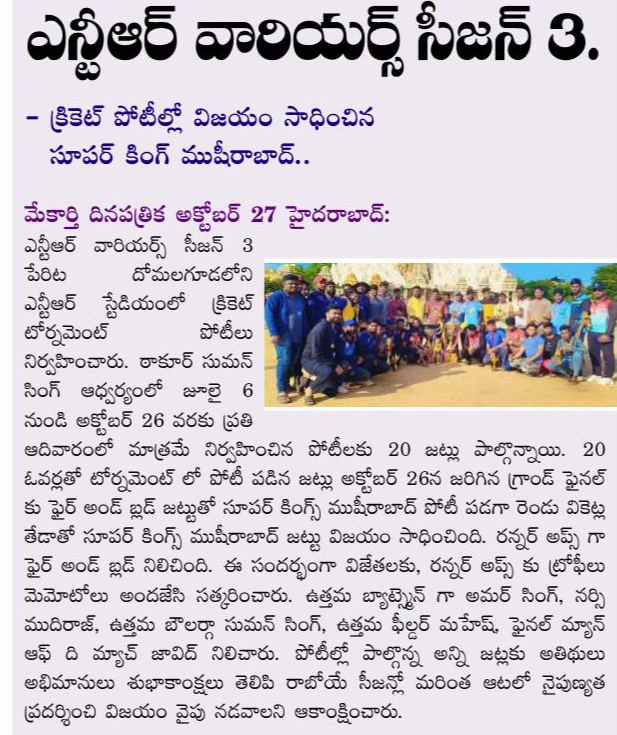 ఎన్టీఆర్ వారియర్స్ సీజన్ 3.

– క్రికెట్ పోటీల్లో విజయం సాధించిన సూపర్ కింగ్ ముషీరాబాద్..

మేకార్తి దినపత్రిక అక్టోబర్ 27 హైదరాబాద్:
ఎన్టీఆర్ వారియర్స్ సీజన్ 3 పేరిట దోమలగూడలోని ఎన్టీఆర్ స్టేడియంలో క్రికెట్ టోర్నమెంట్ పోటీలు నిర్వహించారు. ఠాకూర్ సుమన్ సింగ్ ఆధ్వర్యంలో జూలై 6 నుండి అక్టోబర్ 26 వరకు ప్రతి ఆదివారంలో మాత్రమే నిర్వహించిన పోటీలకు 20 జట్లు పాల్గొన్నాయి. 20 ఓవర్లతో టోర్నమెంట్ లో పోటీ పడిన జట్లు అక్టోబర్ 26న జరిగిన గ్రాండ్ ఫైనల్ కు ఫైర్ అండ్ బ్లడ్ జట్టుతో సూపర్ కింగ్స్ ముషీరాబాద్ పోటీ పడగా రెండు వికెట్ల తేడాతో సూపర్ కింగ్స్ ముషీరాబాద్ జట్టు విజయం సాధించింది. రన్నర్ అప్స్ గా ఫైర్ అండ్ బ్లడ్ నిలిచింది. ఈ సందర్భంగా విజేతలకు, రన్నర్ అప్స్ కు ట్రోఫీలు మెమోటోలు అందజేసి సత్కరించారు. ఉత్తమ బ్యాట్స్మెన్ గా అమర్ సింగ్, నర్సి ముదిరాజ్, ఉత్తమ బౌలర్గా సుమన్ సింగ్, ఉత్తమ ఫీల్డర్ మహేష్, ఫైనల్ మ్యాన్ ఆఫ్ ది మ్యాచ్ జావిద్ నిలిచారు. పోటీల్లో పాల్గొన్న అన్ని జట్లకు అతిథులు అభిమానులు శుభాకాంక్షలు తెలిపి రాబోయే సీజన్లో మరింత ఆటలో నైపుణ్యత ప్రదర్శించి విజయం వైపు నడవాలని ఆకాంక్షించారు.